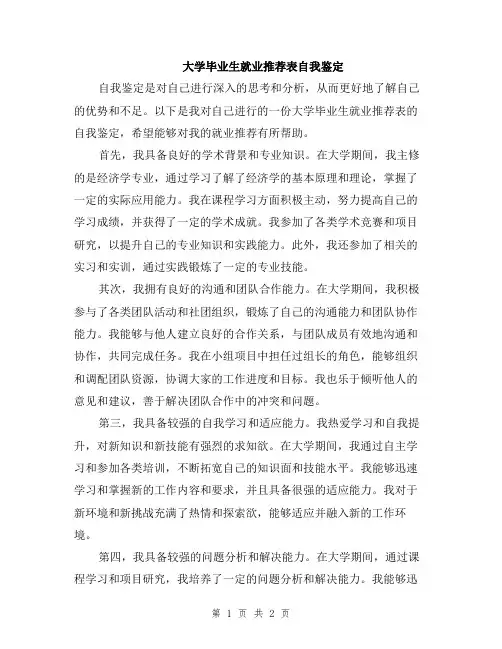 大学毕业生就业推荐表自我鉴定

自我鉴定是对自己进行深入的思考和分析，从而更好地了解自己的优势和不足。以下是我对自己进行的一份大学毕业生就业推荐表的自我鉴定，希望能够对我的就业推荐有所帮助。

首先，我具备良好的学术背景和专业知识。在大学期间，我主修的是经济学专业，通过学习了解了经济学的基本原理和理论，掌握了一定的实际应用能力。我在课程学习方面积极主动，努力提高自己的学习成绩，并获得了一定的学术成就。我参加了各类学术竞赛和项目研究，以提升自己的专业知识和实践能力。此外，我还参加了相关的实习和实训，通过实践锻炼了一定的专业技能。

其次，我拥有良好的沟通和团队合作能力。在大学期间，我积极参与了各类团队活动和社团组织，锻炼了自己的沟通能力和团队协作能力。我能够与他人建立良好的合作关系，与团队成员有效地沟通和协作，共同完成任务。我在小组项目中担任过组长的角色，能够组织和调配团队资源，协调大家的工作进度和目标。我也乐于倾听他人的意见和建议，善于解决团队合作中的冲突和问题。

第三，我具备较强的自我学习和适应能力。我热爱学习和自我提升，对新知识和新技能有强烈的求知欲。在大学期间，我通过自主学习和参加各类培训，不断拓宽自己的知识面和技能水平。我能够迅速学习和掌握新的工作内容和要求，并且具备很强的适应能力。我对于新环境和新挑战充满了热情和探索欲，能够适应并融入新的工作环境。

第四，我具备较强的问题分析和解决能力。在大学期间，通过课程学习和项目研究，我培养了一定的问题分析和解决能力。我能够迅

第 1 页 共 2 页